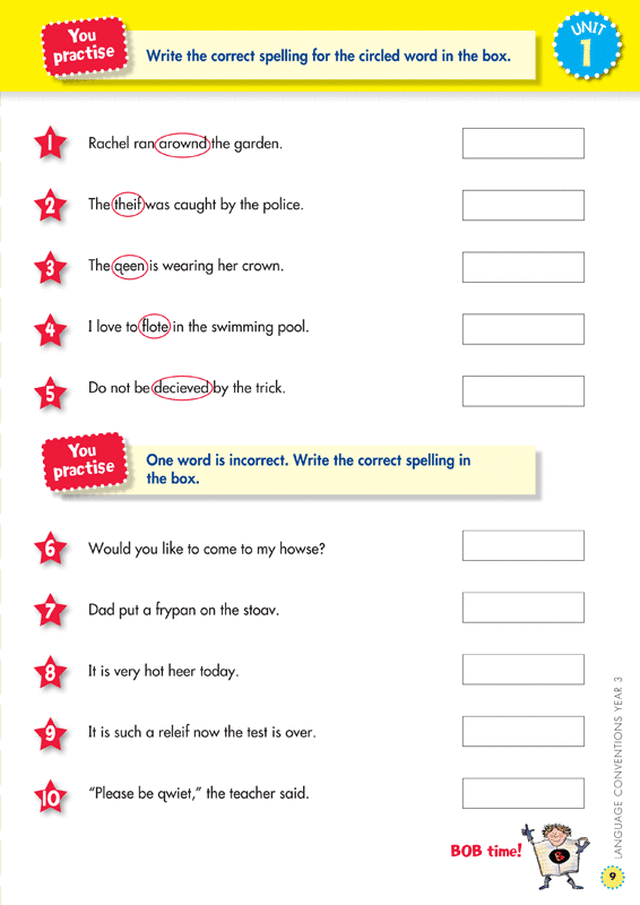 You practise

Write the correct spelling for the circled word in the box.

UNIT 1

1 Rachel ran arownd the garden.

2 The theif was caught by the police.

3 The qeen is wearing her crown.

4 I love to flote in the swimming pool.

5 Do not be decieved by the trick.

You practise

One word is incorrect. Write the correct spelling in the box.

6 Would you like to come to my howse?

7 Dad put a frypan on the stoav.

8 It is very hot heer today.

9 It is such a releif now the test is over.

10 "Please be qwiet," the teacher said.

BOB time!

LANGUAGE CONVENTIONS YEAR 3

9